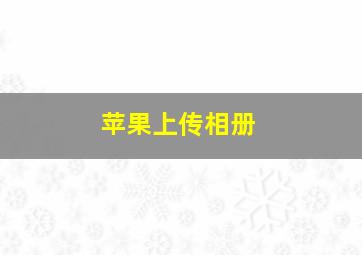 苹果上传相册